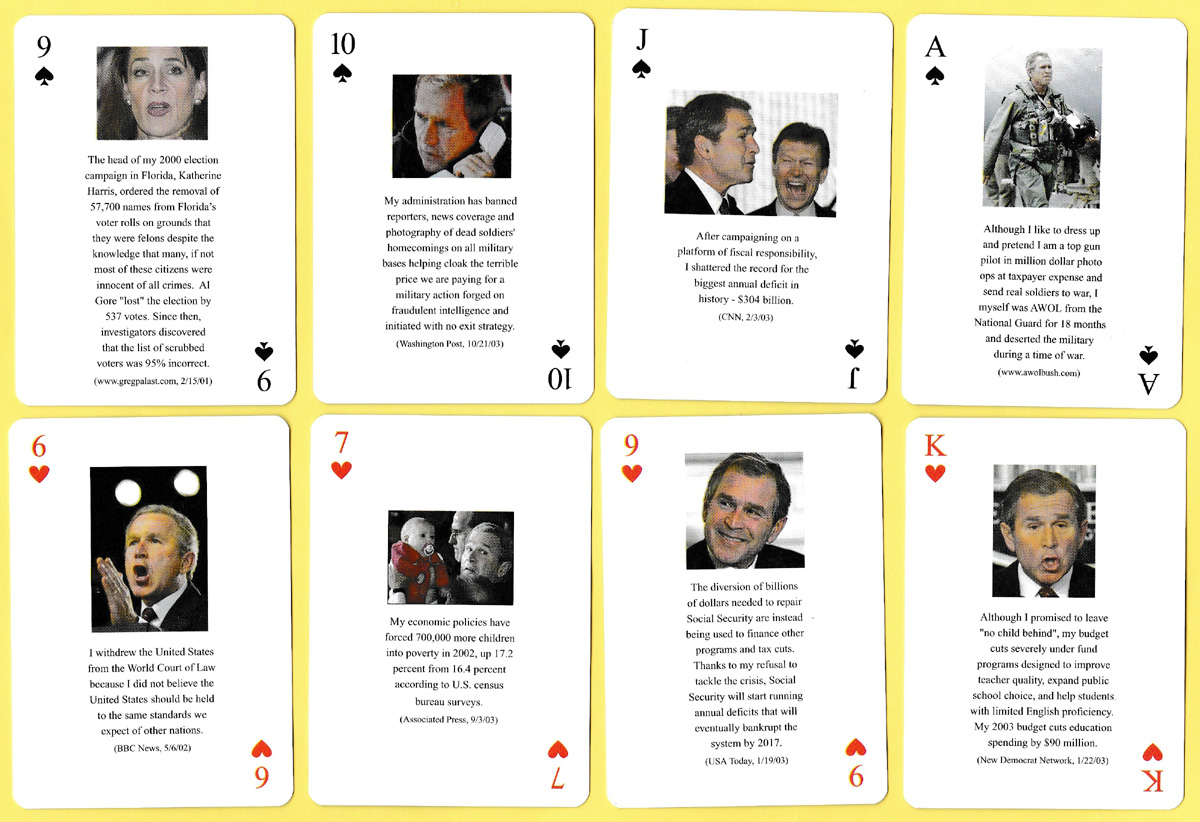 9

The head of my 2000 election campaign in Florida, Katherine Harris, ordered the removal of 57,700 names from Florida's voter rolls on grounds that they were felons despite the knowledge that many, if not most of these citizens were innocent of all crimes. Al Gore "lost" the election by 537 votes. Since then, investigators discovered that the list of scrubbed voters was 95% incorrect.

(www.gregpalast.com, 2/15/01)

9

10

My administration has banned reporters, news coverage and photography of dead soldiers' homecomings on all military bases helping cloak the terrible price we are paying for a military action forged on fraudulent intelligence and initiated with no exit strategy.

(Washington Post, 10/21/03)

10

J

After campaigning on a platform of fiscal responsibility, I shattered the record for the biggest annual deficit in history - $304 billion.

(CNN, 2/3/03)

J

A

Although I like to dress up and pretend I am a top gun pilot in million dollar photo ops at taxpayer expense and send real soldiers to war, I myself was AWOL from the National Guard for 18 months and deserted the military during a time of war.

(www.awolbush.com)

A

6

I withdrew the United States from the World Court of Law because I did not believe the United States should be held to the same standards we expect of other nations.

(BBC News, 5/6/02)

6

7

My economic policies have forced 700,000 more children into poverty in 2002, up 17.2 percent from 16.4 percent according to U.S. census bureau surveys.

(Associated Press, 9/3/03)

7

9

The diversion of billions of dollars needed to repair Social Security are instead being used to finance other programs and tax cuts. Thanks to my refusal to tackle the crisis, Social Security will start running annual deficits that will eventually bankrupt the system by 2017.

(USA Today, 1/19/03)

9

K

Although I promised to leave "no child behind", my budget cuts severely under fund programs designed to improve teacher quality, expand public school choice, and help students with limited English proficiency. My 2003 budget cuts education spending by $90 million.

(New Democrat Network, 1/22/03)

K